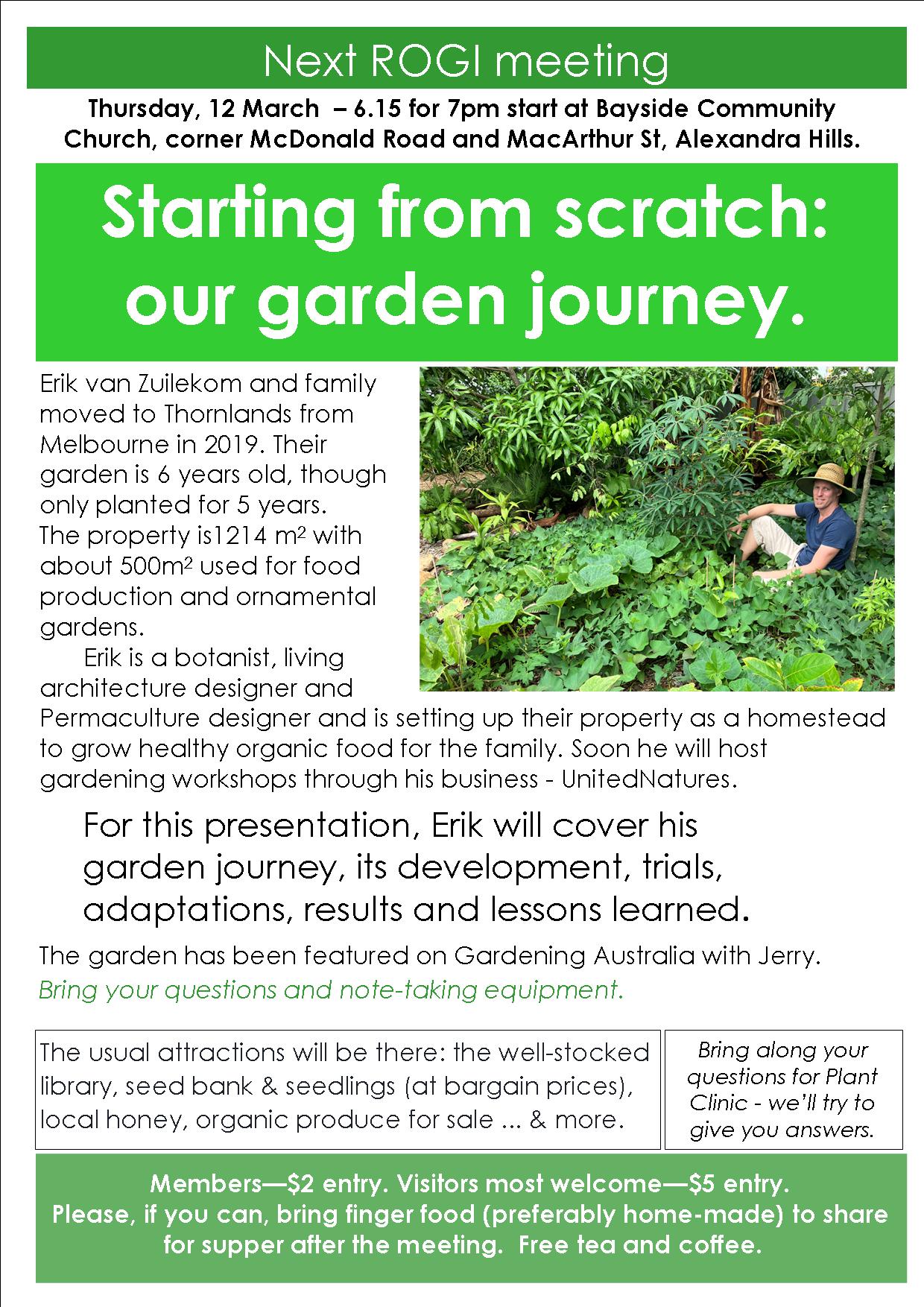 Next ROGI meeting

Thursday, 12 March – 6.15 for 7pm start at Bayside Community Church, corner McDonald Road and MacArthur St, Alexandra Hills.

Starting from scratch: our garden journey.

Erik van Zuilekom and family moved to Thornlands from Melbourne in 2019. Their garden is 6 years old, though only planted for 5 years. The property is1214 m² with about 500m² used for food production and ornamental gardens.

Erik is a botanist, living architecture designer and Permaculture designer and is setting up their property as a homestead to grow healthy organic food for the family. Soon he will host gardening workshops through his business - UnitedNatures.

For this presentation, Erik will cover his garden journey, its development, trials, adaptations, results and lessons learned.

The garden has been featured on Gardening Australia with Jerry.

Bring your questions and note-taking equipment.

The usual attractions will be there: the well-stocked library, seed bank & seedlings (at bargain prices), local honey, organic produce for sale ... & more.

Bring along your questions for Plant Clinic - we'll try to give you answers.

Members—$2 entry. Visitors most welcome—$5 entry.
Please, if you can, bring finger food (preferably home-made) to share for supper after the meeting. Free tea and coffee.